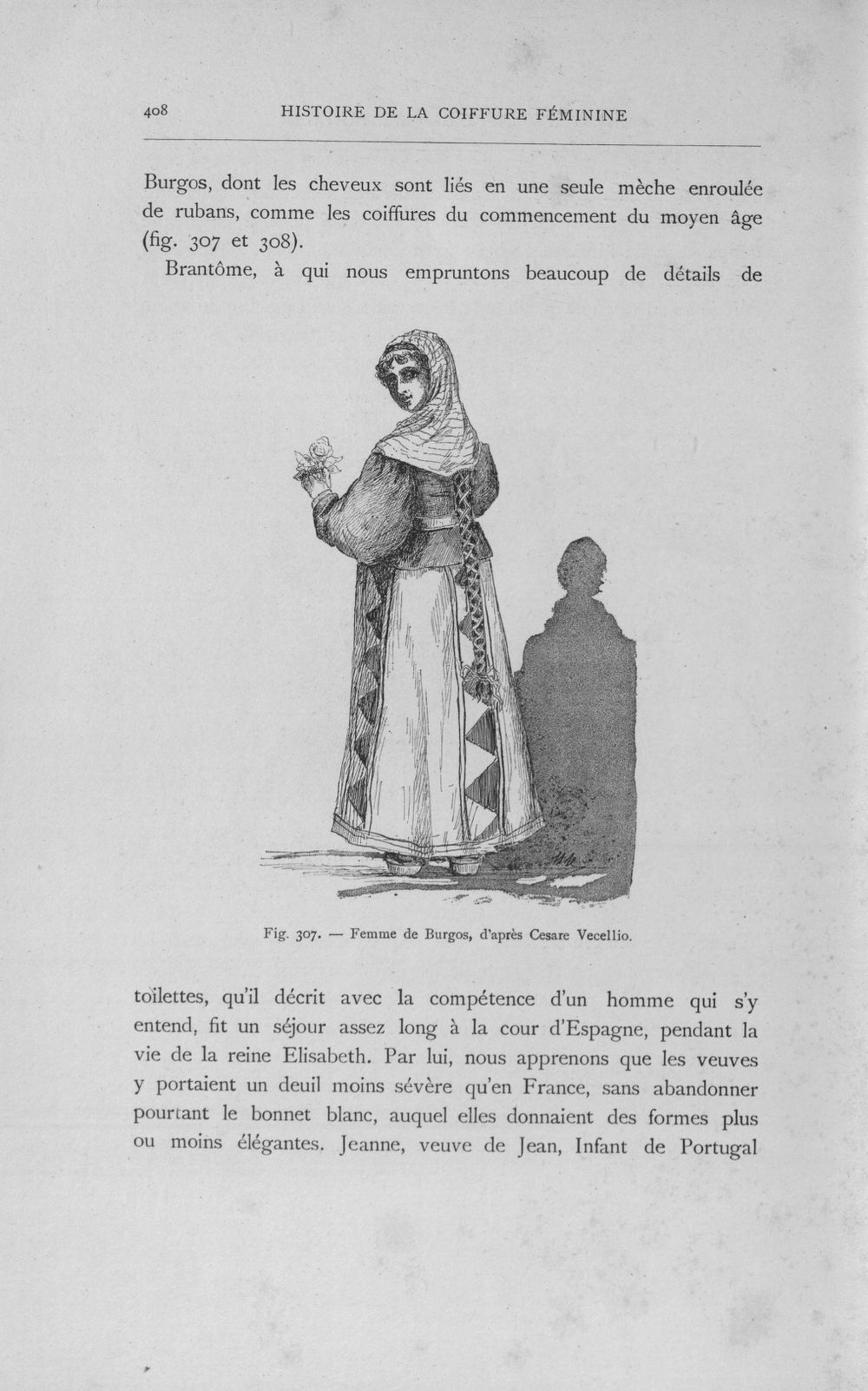 408 HISTOIRE DE LA COIFFURE FÉMININE

Burgos, dont les cheveux sont liés en une seule mèche enroulée de rubans, comme les coiffures du commencement du moyen âge (fig. 307 et 308).

Brantôme, à qui nous empruntons beaucoup de détails de

Fig. 307. — Femme de Burgos, d'après Cesare Vecellio.

toilettes, qu'il décrit avec la compétence d'un homme qui s'y entend, fit un séjour assez long à la cour d'Espagne, pendant la vie de la reine Elisabeth. Par lui, nous apprenons que les veuves y portaient un deuil moins sévère qu'en France, sans abandonner pourtant le bonnet blanc, auquel elles donnaient des formes plus ou moins élégantes. Jeanne, veuve de Jean, Infant de Portugal